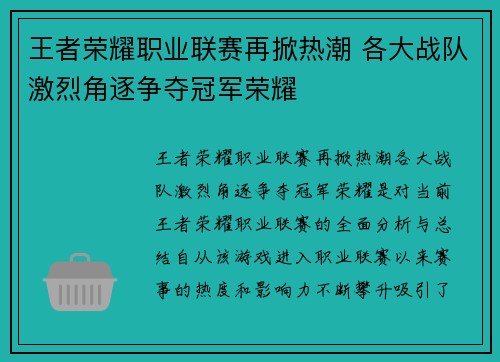 王者荣耀职业联赛再掀热潮 各大战队激烈角逐争夺冠军荣耀

王者荣耀职业联赛再掀热潮各大战队激烈角逐争夺冠军荣耀是对当前王者荣耀职业联赛的全面分析与总结自从该游戏进入职业联赛以来赛事的热度和影响力不断攀升吸引了